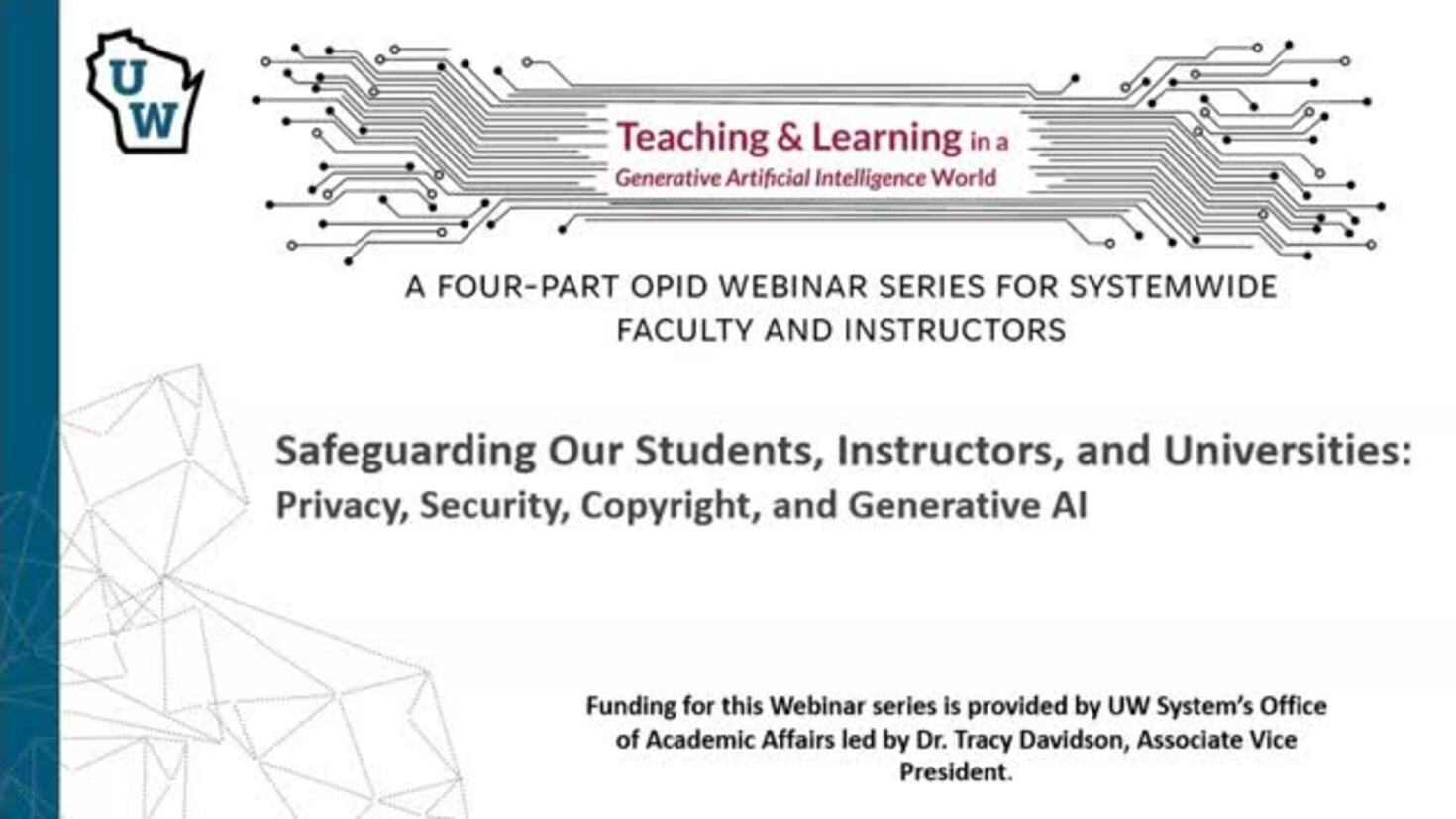 UW

Teaching & Learning in a
Generative Artificial Intelligence World

A FOUR-PART OPID WEBINAR SERIES FOR SYSTEMWIDE FACULTY AND INSTRUCTORS

Safeguarding Our Students, Instructors, and Universities:
Privacy, Security, Copyright, and Generative AI

Funding for this Webinar series is provided by UW System's Office of Academic Affairs led by Dr. Tracy Davidson, Associate Vice President.